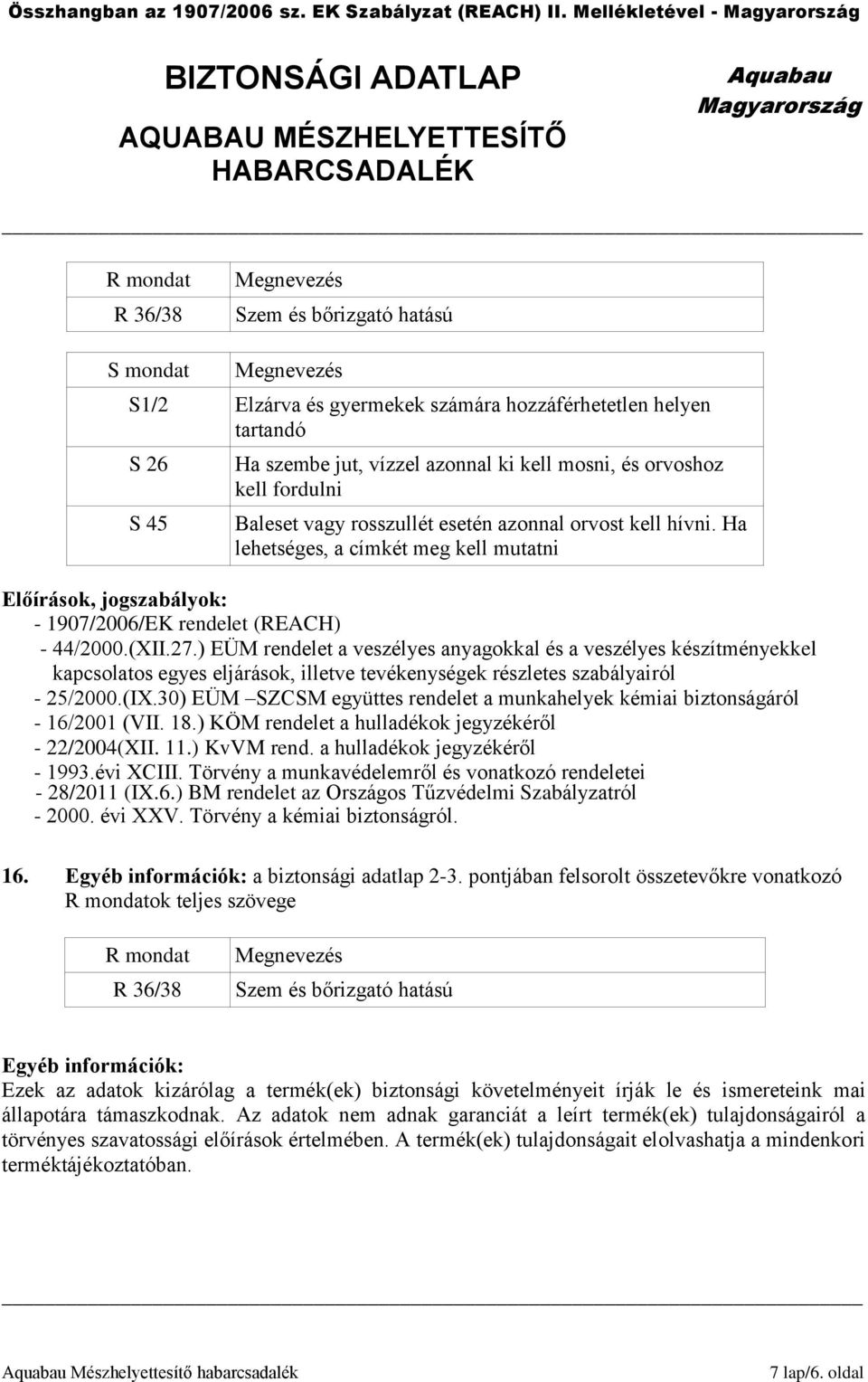 Összhangban az 1907/2006 sz. EK Szabályzat (REACH) II. Mellékletével - Magyarország

BIZTONSÁGI ADATLAP
AQUABAU MÉSZHELYETTESÍTŐ HABARCSADALÉK

Aquabau Magyarország

| R mondat | Megnevezés |
|---|---|
| R 36/38 | Szem és bőrizgató hatású |

| S mondat | Megnevezés |
|---|---|
| S1/2 | Elzárva és gyermekek számára hozzáférhetetlen helyen tartandó |
| S 26 | Ha szembe jut, vízzel azonnal ki kell mosni, és orvoshoz kell fordulni |
| S 45 | Baleset vagy rosszullét esetén azonnal orvost kell hívni. Ha lehetséges, a címkét meg kell mutatni |

Előírások, jogszabályok:
- 1907/2006/EK rendelet (REACH)
- 44/2000.(XII.27.) EÜM rendelet a veszélyes anyagokkal és a veszélyes készítményekkel kapcsolatos egyes eljárások, illetve tevékenységek részletes szabályairól
- 25/2000.(IX.30) EÜM –SZCSM együttes rendelet a munkahelyek kémiai biztonságáról
- 16/2001 (VII. 18.) KÖM rendelet a hulladékok jegyzékéről
- 22/2004(XII. 11.) KvVM rend. a hulladékok jegyzékéről
- 1993.évi XCIII. Törvény a munkavédelemről és vonatkozó rendeletei
- 28/2011 (IX.6.) BM rendelet az Országos Tűzvédelmi Szabályzatról
- 2000. évi XXV. Törvény a kémiai biztonságról.

16. Egyéb információk: a biztonsági adatlap 2-3. pontjában felsorolt összetevőkre vonatkozó R mondatok teljes szövege

| R mondat | Megnevezés |
|---|---|
| R 36/38 | Szem és bőrizgató hatású |

Egyéb információk:
Ezek az adatok kizárólag a termék(ek) biztonsági követelményeit írják le és ismereteink mai állapotára támaszkodnak. Az adatok nem adnak garanciát a leírt termék(ek) tulajdonságairól a törvényes szavatossági előírások értelmében. A termék(ek) tulajdonságait elolvashatja a mindenkori terméktájékoztatóban.

Aquabau Mészhelyettesítő habarcsadalék
7 lap/6. oldal